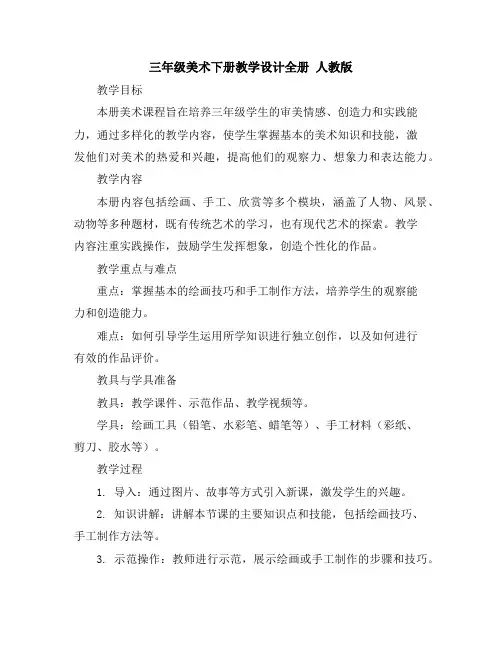 三年级美术下册教学设计全册 人教版

教学目标

本册美术课程旨在培养三年级学生的审美情感、创造力和实践能力，通过多样化的教学内容，使学生掌握基本的美术知识和技能，激发他们对美术的热爱和兴趣，提高他们的观察力、想象力和表达能力。

教学内容

本册内容包括绘画、手工、欣赏等多个模块，涵盖了人物、风景、动物等多种题材，既有传统艺术的学习，也有现代艺术的探索。教学内容注重实践操作，鼓励学生发挥想象，创造个性化的作品。

教学重点与难点

重点：掌握基本的绘画技巧和手工制作方法，培养学生的观察能力和创造能力。

难点：如何引导学生运用所学知识进行独立创作，以及如何进行有效的作品评价。

教具与学具准备

教具：教学课件、示范作品、教学视频等。

学具：绘画工具（铅笔、水彩笔、蜡笔等）、手工材料（彩纸、剪刀、胶水等）。

教学过程

1. 导入：通过图片、故事等方式引入新课，激发学生的兴趣。

2. 知识讲解：讲解本节课的主要知识点和技能，包括绘画技巧、手工制作方法等。

3. 示范操作：教师进行示范，展示绘画或手工制作的步骤和技巧。